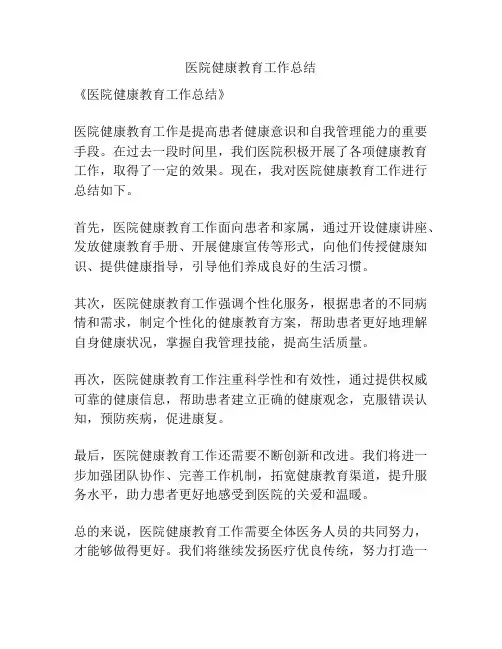 医院健康教育工作总结

《医院健康教育工作总结》

医院健康教育工作是提高患者健康意识和自我管理能力的重要手段。在过去一段时间里，我们医院积极开展了各项健康教育工作，取得了一定的效果。现在，我对医院健康教育工作进行总结如下。

首先，医院健康教育工作面向患者和家属，通过开设健康讲座、发放健康教育手册、开展健康宣传等形式，向他们传授健康知识、提供健康指导，引导他们养成良好的生活习惯。

其次，医院健康教育工作强调个性化服务，根据患者的不同病情和需求，制定个性化的健康教育方案，帮助患者更好地理解自身健康状况，掌握自我管理技能，提高生活质量。

再次，医院健康教育工作注重科学性和有效性，通过提供权威可靠的健康信息，帮助患者建立正确的健康观念，克服错误认知，预防疾病，促进康复。

最后，医院健康教育工作还需要不断创新和改进。我们将进一步加强团队协作、完善工作机制，拓宽健康教育渠道，提升服务水平，助力患者更好地感受到医院的关爱和温暖。

总的来说，医院健康教育工作需要全体医务人员的共同努力，才能够做得更好。我们将继续发扬医疗优良传统，努力打造一